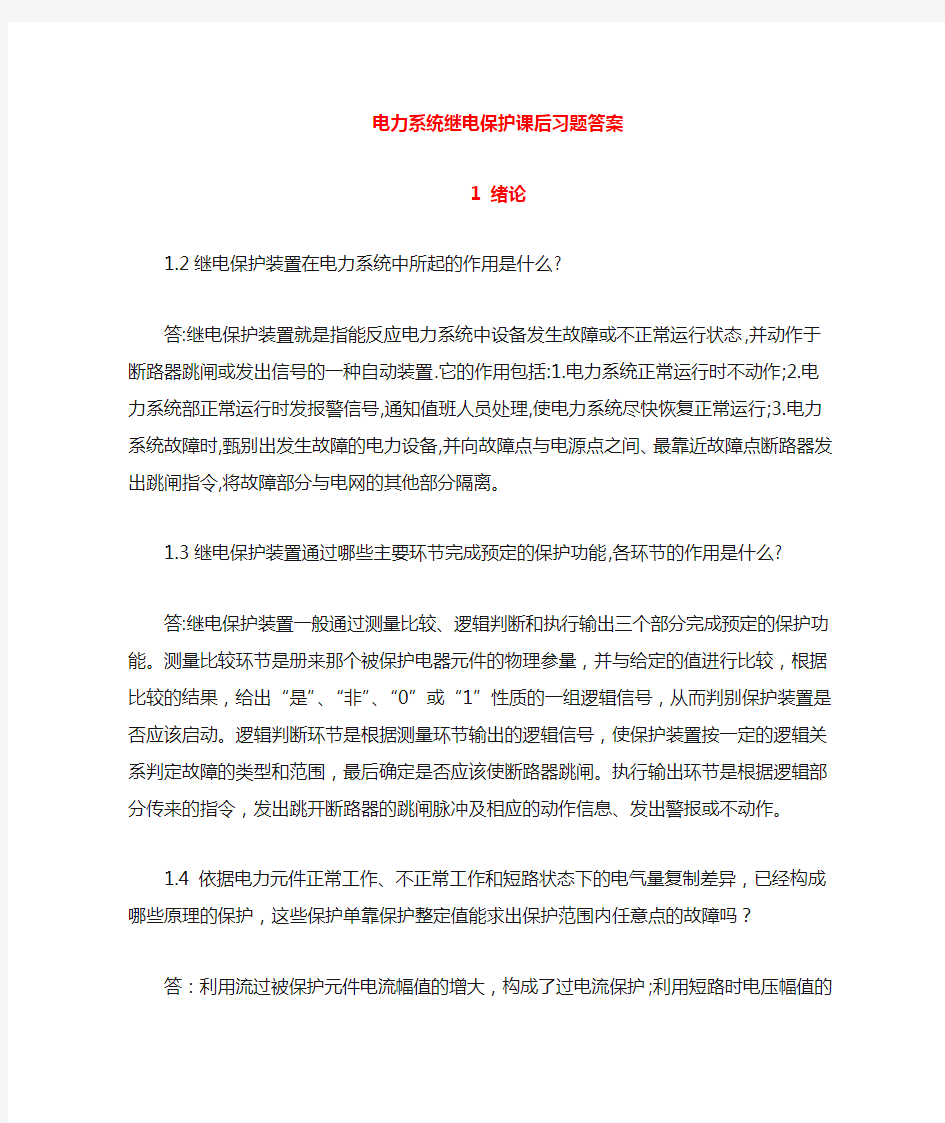 电力系统继电保护课后习题答案

1 绪论

1.2 继电保护装置在电力系统中所起的作用是什么?

答:继电保护装置就是指能反应电力系统中设备发生故障或不正常运行状态,并动作于断路器跳闸或发出信号的一种自动装置.它的作用包括:1.电力系统正常运行时不动作;2.电力系统部正常运行时发报警信号,通知值班人员处理,使电力系统尽快恢复正常运行;3.电力系统故障时,甄别出发生故障的电力设备,并向故障点与电源点之间、最靠近故障点断路器发出跳闸指令,将故障部分与电网的其他部分隔离。

1.3 继电保护装置通过哪些主要环节完成预定的保护功能,各环节的作用是什么?

答:继电保护装置一般通过测量比较、逻辑判断和执行输出三个部分完成预定的保护功能。测量比较环节是册来那个被保护电器元件的物理参量，并与给定的值进行比较，根据比较的结果，给出“是”、“非”、“0”或“1”性质的一组逻辑信号，从而判别保护装置是否应该启动。逻辑判断环节是根据测量环节输出的逻辑信号，使保护装置按一定的逻辑关系判定故障的类型和范围，最后确定是否应该使断路器跳闸。执行输出环节是根据逻辑部分传来的指令，发出跳开断路器的跳闸脉冲及相应的动作信息、发出警报或不动作。

1.4 依据电力元件正常工作、不正常工作和短路状态下的电气量复制差异，已经构成哪些原理的保护，这些保护单靠保护整定值能求出保护范围内任意点的故障吗？

答：利用流过被保护元件电流幅值的增大，构成了过电流保护;利用短路时电压幅值的